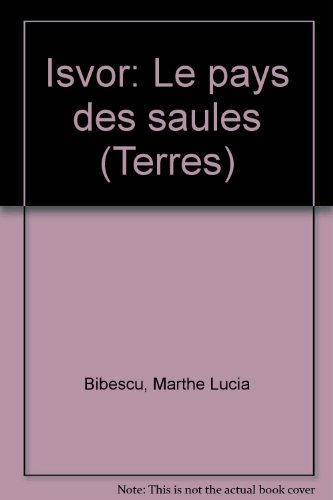 Isvor: Le pays des saules (Terres)

Bibescu, Marthe Lucia

Note: This is not the actual book cover